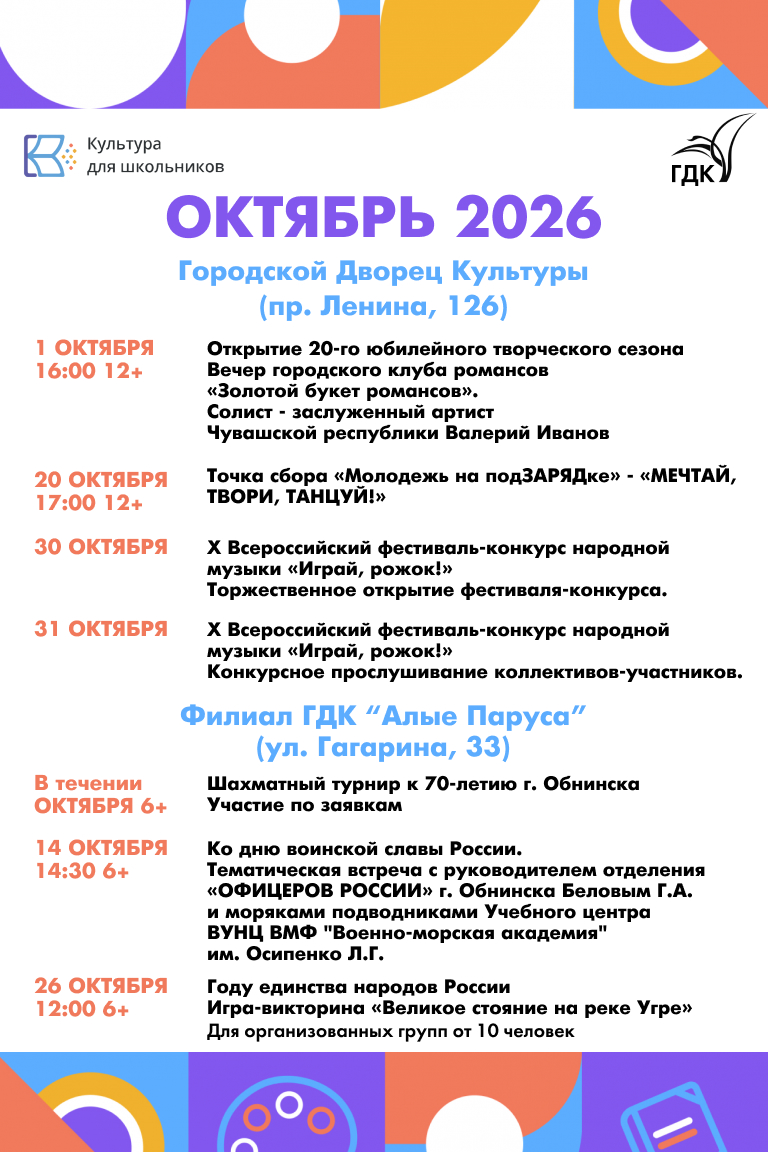 Культура
для школьников

ГДК

ОКТЯБРЬ 2026

Городской Дворец Культуры
(пр. Ленина, 126)

1 ОКТЯБРЯ
16:00 12+

Открытие 20-го юбилейного творческого сезона
Вечер городского клуба романсов
«Золотой букет романсов».
Солист - заслуженный артист
Чувашской республики Валерий Иванов

20 ОКТЯБРЯ
17:00 12+

Точка сбора «Молодежь на подЗАРЯДке» - «МЕЧТАЙ, ТВОРИ, ТАНЦУЙ!»

30 ОКТЯБРЯ

X Всероссийский фестиваль-конкурс народной музыки «Играй, рожок!»
Торжественное открытие фестиваля-конкурса.

31 ОКТЯБРЯ

X Всероссийский фестиваль-конкурс народной музыки «Играй, рожок!»
Конкурсное прослушивание коллективов-участников.

Филиал ГДК "Алые Паруса"
(ул. Гагарина, 33)

В течении
ОКТЯБРЯ 6+

Шахматный турнир к 70-летию г. Обнинска
Участие по заявкам

14 ОКТЯБРЯ
14:30 6+

Ко дню воинской славы России.
Тематическая встреча с руководителем отделения «ОФИЦЕРОВ РОССИИ» г. Обнинска Беловым Г.А. и моряками подводниками Учебного центра ВУНЦ ВМФ "Военно-морская академия" им. Осипенко Л.Г.

26 ОКТЯБРЯ
12:00 6+

Году единства народов России
Игра-викторина «Великое стояние на реке Угре»
Для организованных групп от 10 человек